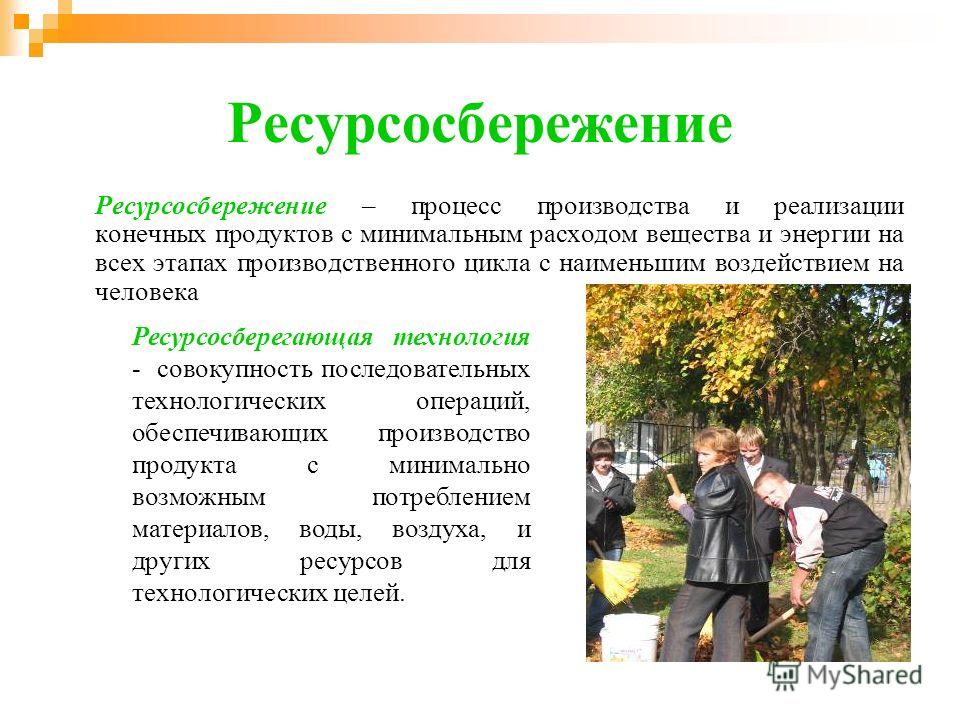 Ресурсосбережение

Ресурсосбережение – процесс производства и реализации конечных продуктов с минимальным расходом вещества и энергии на всех этапах производственного цикла с наименьшим воздействием на человека

Ресурсосберегающая технология - совокупность последовательных технологических операций, обеспечивающих производство продукта с минимально возможным потреблением материалов, воды, воздуха, и других ресурсов для технологических целей.

MyShared